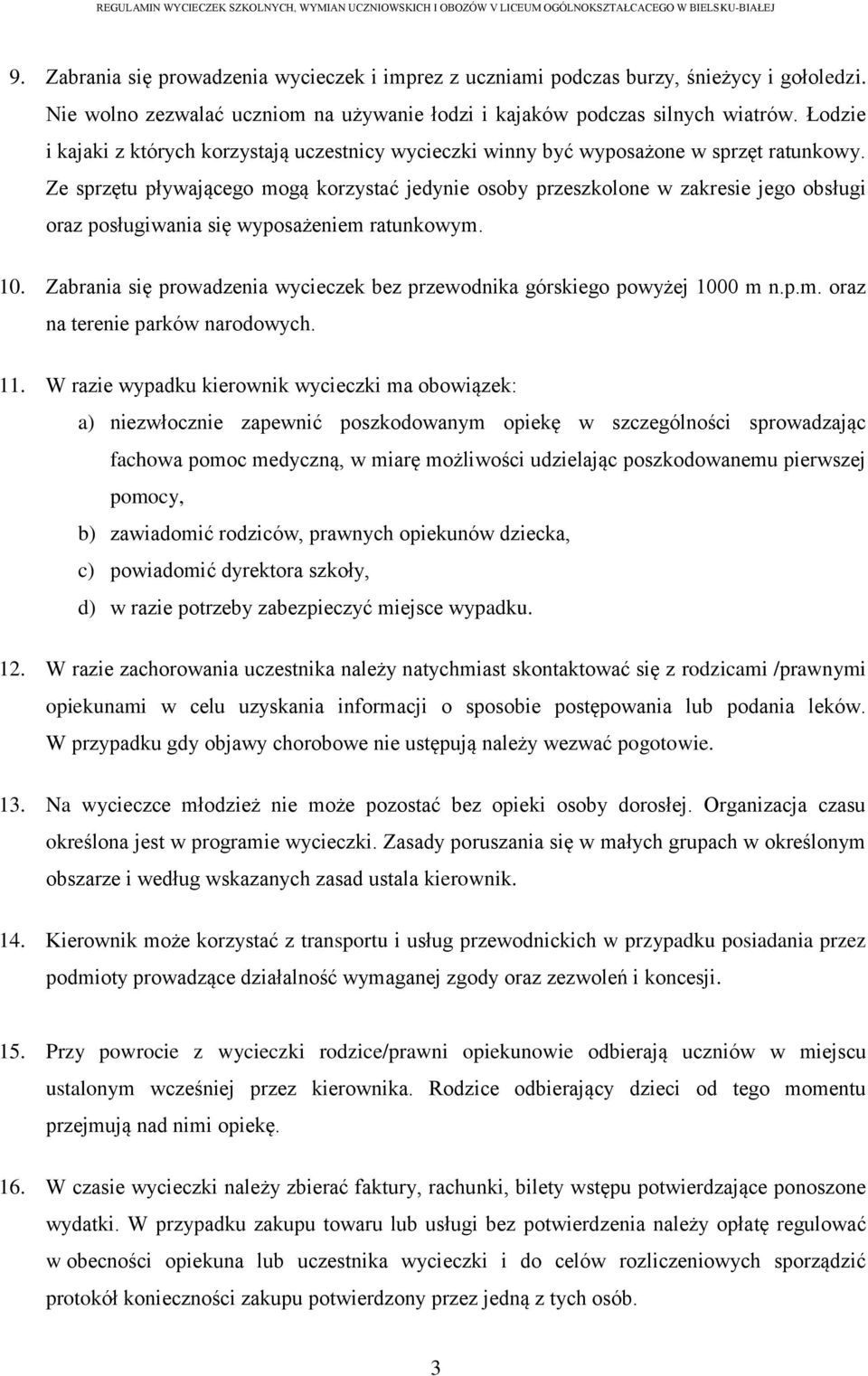 REGULAMIN WYCIECZEK SZKOLNYCH, WYMIAN UCZNIOWSKICH I OBOZÓW V LICEUM OGÓLNOKSZTAŁCACEGO W BIELSKU-BIAŁEJ

9. Zabrania się prowadzenia wycieczek i imprez z uczniami podczas burzy, śnieżycy i gołoledzi. Nie wolno zezwalać uczniom na używanie łodzi i kajaków podczas silnych wiatrów. Łodzie i kajaki z których korzystają uczestnicy wycieczki winny być wyposażone w sprzęt ratunkowy. Ze sprzętu pływającego mogą korzystać jedynie osoby przeszkolone w zakresie jego obsługi oraz posługiwania się wyposażeniem ratunkowym.

10. Zabrania się prowadzenia wycieczek bez przewodnika górskiego powyżej 1000 m n.p.m. oraz na terenie parków narodowych.

11. W razie wypadku kierownik wycieczki ma obowiązek:
a) niezwłocznie zapewnić poszkodowanym opiekę w szczególności sprowadzając fachowa pomoc medyczną, w miarę możliwości udzielając poszkodowanemu pierwszej pomocy,
b) zawiadomić rodziców, prawnych opiekunów dziecka,
c) powiadomić dyrektora szkoły,
d) w razie potrzeby zabezpieczyć miejsce wypadku.

12. W razie zachorowania uczestnika należy natychmiast skontaktować się z rodzicami /prawnymi opiekunami w celu uzyskania informacji o sposobie postępowania lub podania leków. W przypadku gdy objawy chorobowe nie ustępują należy wezwać pogotowie.

13. Na wycieczce młodzież nie może pozostać bez opieki osoby dorosłej. Organizacja czasu określona jest w programie wycieczki. Zasady poruszania się w małych grupach w określonym obszarze i według wskazanych zasad ustala kierownik.

14. Kierownik może korzystać z transportu i usług przewodnickich w przypadku posiadania przez podmioty prowadzące działalność wymaganej zgody oraz zezwoleń i koncesji.

15. Przy powrocie z wycieczki rodzice/prawni opiekunowie odbierają uczniów w miejscu ustalonym wcześniej przez kierownika. Rodzice odbierający dzieci od tego momentu przejmują nad nimi opiekę.

16. W czasie wycieczki należy zbierać faktury, rachunki, bilety wstępu potwierdzające ponoszone wydatki. W przypadku zakupu towaru lub usługi bez potwierdzenia należy opłatę regulować w obecności opiekuna lub uczestnika wycieczki i do celów rozliczeniowych sporządzić protokół konieczności zakupu potwierdzony przez jedną z tych osób.

3